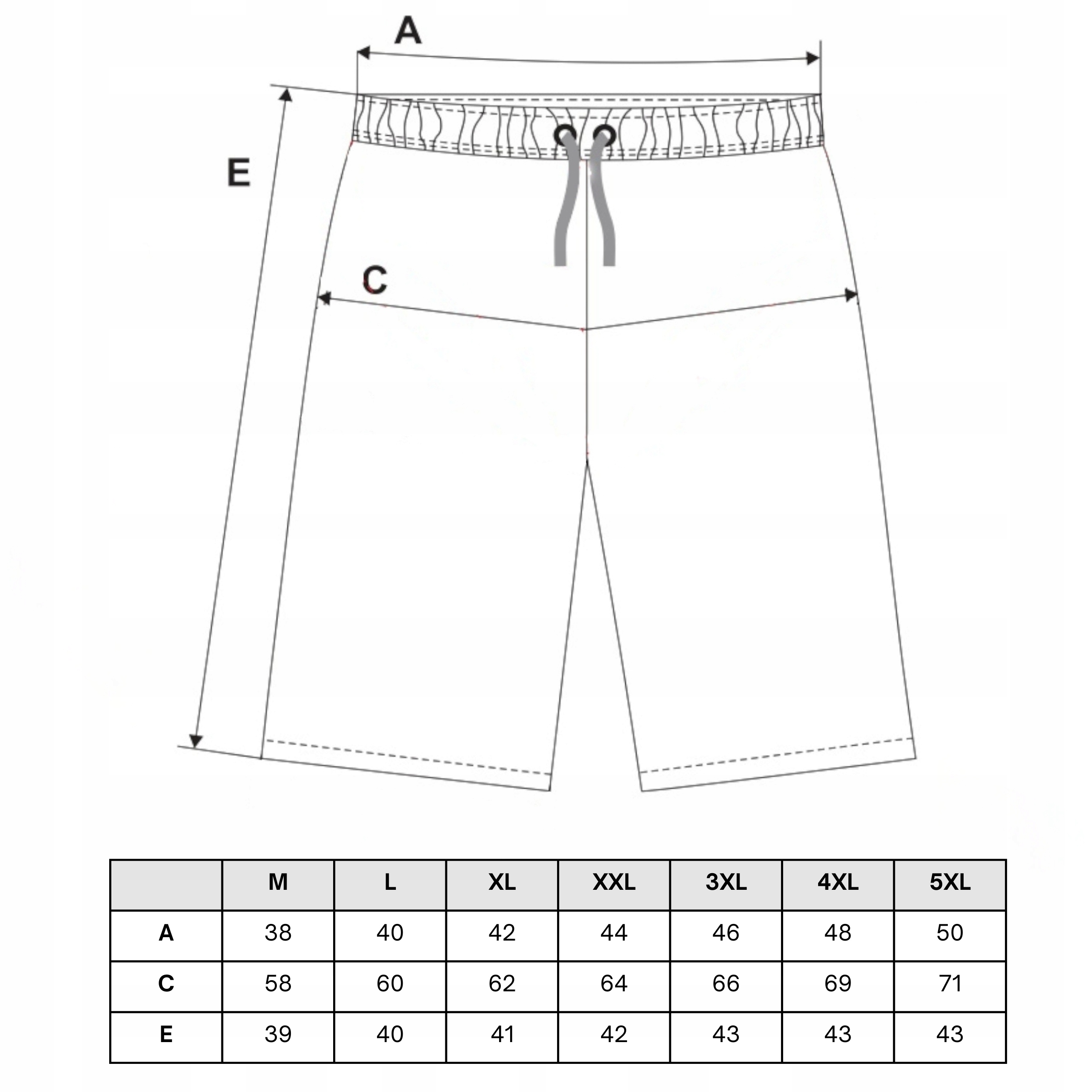 A

E

C

|  | M | L | XL | XXL | 3XL | 4XL | 5XL |
|---|---|---|---|---|---|---|---|
| A | 38 | 40 | 42 | 44 | 46 | 48 | 50 |
| C | 58 | 60 | 62 | 64 | 66 | 69 | 71 |
| E | 39 | 40 | 41 | 42 | 43 | 43 | 43 |